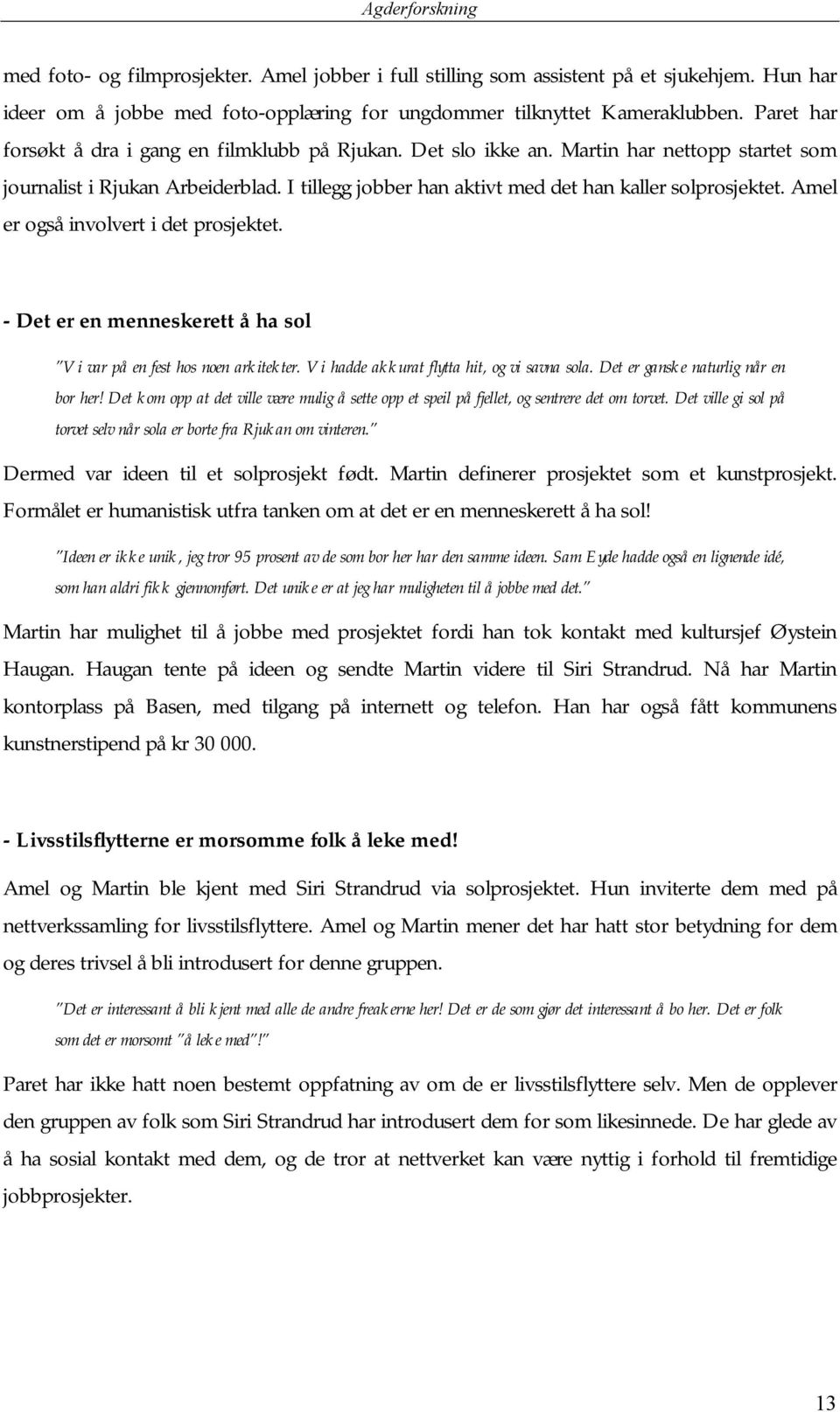 Agderforskning

med foto- og filmprosjekter. Amel jobber i full stilling som assistent på et sjukehjem. Hun har ideer om å jobbe med foto-opplæring for ungdommer tilknyttet Kameraklubben. Paret har forsøkt å dra i gang en filmklubb på Rjukan. Det slo ikke an. Martin har nettopp startet som journalist i Rjukan Arbeiderblad. I tillegg jobber han aktivt med det han kaller solprosjektet. Amel er også involvert i det prosjektet.

- Det er en menneskerett å ha sol

"Vi var på en fest hos noen arkitekter. Vi hadde akkurat flytta hit, og vi savna sola. Det er ganske naturlig når en bor her! Det kom opp at det ville være mulig å sette opp et speil på fjellet, og sentrere det om torvet. Det ville gi sol på torvet selv når sola er borte fra Rjukan om vinteren."

Dermed var ideen til et solprosjekt født. Martin definerer prosjektet som et kunstprosjekt. Formålet er humanistisk utfra tanken om at det er en menneskerett å ha sol!

"Ideen er ikke unik, jeg tror 95 prosent av de som bor her har den samme ideen. Sam Eyde hadde også en lignende idé, som han aldri fikk gjennomført. Det unike er at jeg har muligheten til å jobbe med det."

Martin har mulighet til å jobbe med prosjektet fordi han tok kontakt med kultursjef Øystein Haugan. Haugan tente på ideen og sendte Martin videre til Siri Strandrud. Nå har Martin kontorplass på Basen, med tilgang på internett og telefon. Han har også fått kommunens kunstnerstipend på kr 30 000.

- Livsstilsflytterne er morsomme folk å leke med!

Amel og Martin ble kjent med Siri Strandrud via solprosjektet. Hun inviterte dem med på nettverkssamling for livsstilsflyttere. Amel og Martin mener det har hatt stor betydning for dem og deres trivsel å bli introdusert for denne gruppen.

"Det er interessant å bli kjent med alle de andre freakerne her! Det er de som gjør det interessant å bo her. Det er folk som det er morsomt "å leke med"!"

Paret har ikke hatt noen bestemt oppfatning av om de er livsstilsflyttere selv. Men de opplever den gruppen av folk som Siri Strandrud har introdusert dem for som likesinnede. De har glede av å ha sosial kontakt med dem, og de tror at nettverket kan være nyttig i forhold til fremtidige jobbprosjekter.

13